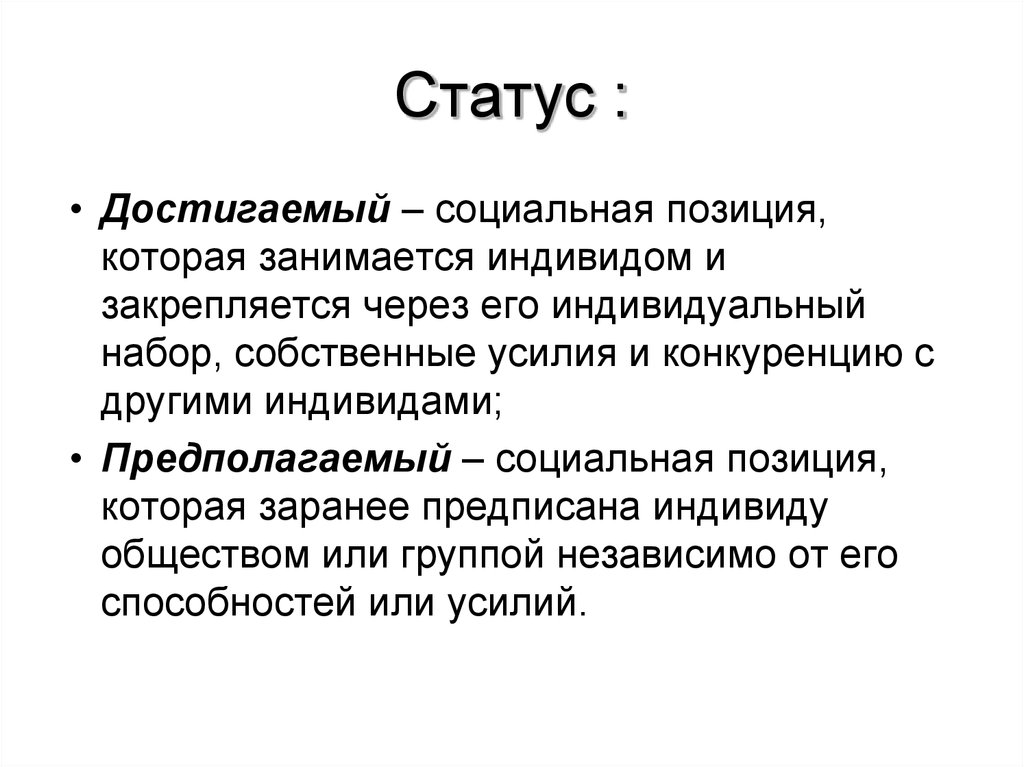 Статус :

• Достигаемый – социальная позиция, которая занимается индивидом и закрепляется через его индивидуальный набор, собственные усилия и конкуренцию с другими индивидами;

• Предполагаемый – социальная позиция, которая заранее предписана индивиду обществом или группой независимо от его способностей или усилий.